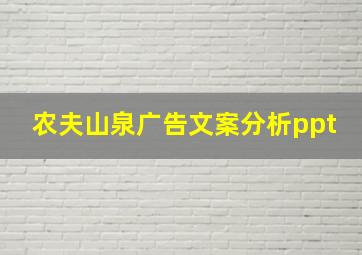 农夫山泉广告文案分析ppt